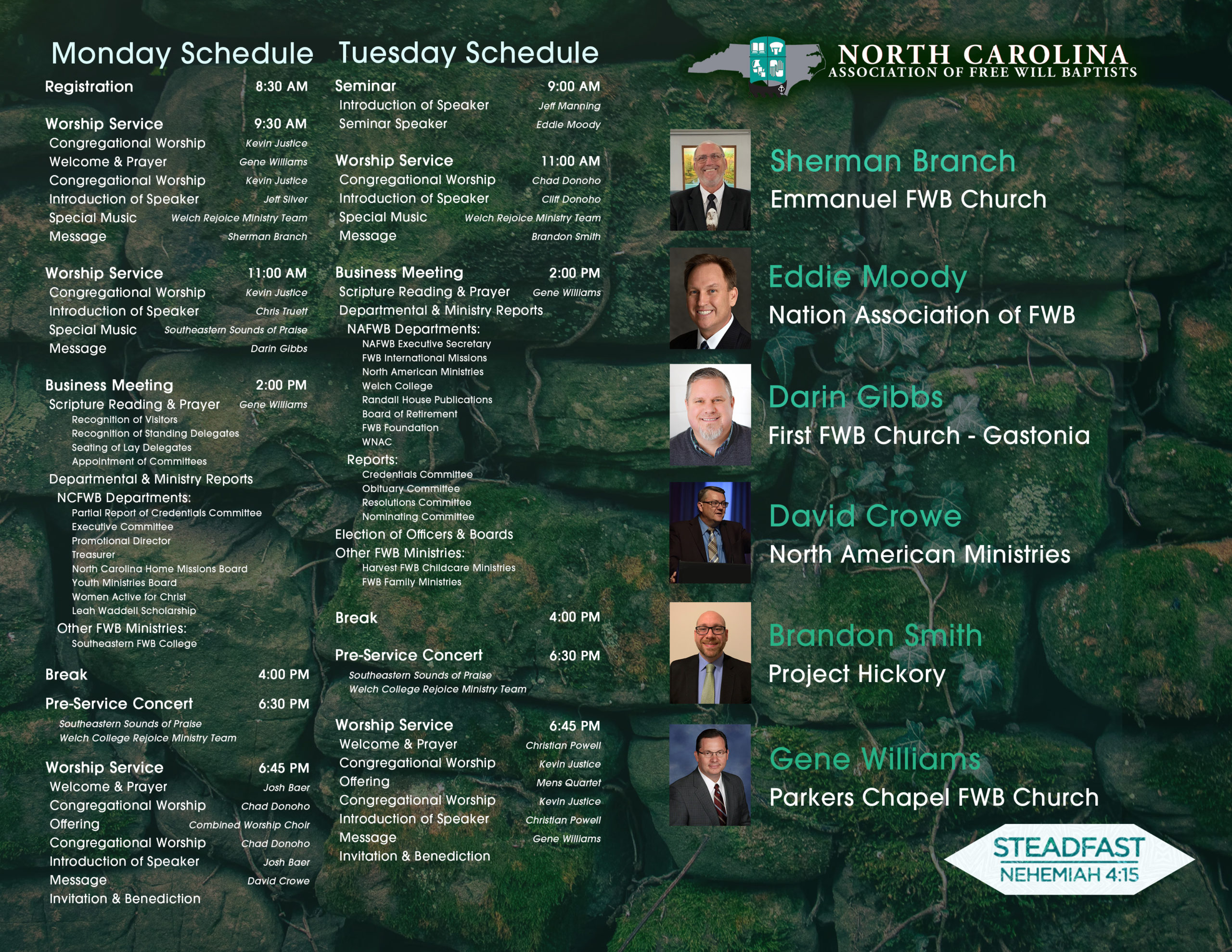 Monday Schedule

Registration 8:30 AM

Worship Service 9:30 AM
Congregational Worship Kevin Justice
Welcome & Prayer Gene Williams
Congregational Worship Kevin Justice
Introduction of Speaker Jeff Silver
Special Music Welch Rejoice Ministry Team
Message Sherman Branch

Worship Service 11:00 AM
Congregational Worship Kevin Justice
Introduction of Speaker Chris Truett
Special Music Southeastern Sounds of Praise
Message Darin Gibbs

Business Meeting 2:00 PM
Scripture Reading & Prayer Gene Williams
Recognition of Visitors
Recognition of Standing Delegates
Seating of Lay Delegates
Appointment of Committees
Departmental & Ministry Reports
NCFWB Departments:
Partial Report of Credentials Committee
Executive Committee
Promotional Director
Treasurer
North Carolina Home Missions Board
Youth Ministries Board
Women Active for Christ
Leah Waddell Scholarship
Other FWB Ministries:
Southeastern FWB College

Break 4:00 PM

Pre-Service Concert 6:30 PM
Southeastern Sounds of Praise
Welch College Rejoice Ministry Team

Worship Service 6:45 PM
Welcome & Prayer Josh Baer
Congregational Worship Chad Donoho
Offering Combined Worship Choir
Congregational Worship Chad Donoho
Introduction of Speaker Josh Baer
Message David Crowe
Invitation & Benediction

Tuesday Schedule

Seminar 9:00 AM
Introduction of Speaker Jeff Manning
Seminar Speaker Eddie Moody

Worship Service 11:00 AM
Congregational Worship Chad Donoho
Introduction of Speaker Cliff Donoho
Special Music Welch Rejoice Ministry Team
Message Brandon Smith

Business Meeting 2:00 PM
Scripture Reading & Prayer Gene Williams
Departmental & Ministry Reports
NAFWB Departments:
NAFWB Executive Secretary
FWB International Missions
North American Ministries
Welch College
Randall House Publications
Board of Retirement
FWB Foundation
WNAC
Reports:
Credentials Committee
Obituary Committee
Resolutions Committee
Nominating Committee
Election of Officers & Boards
Other FWB Ministries:
Harvest FWB Childcare Ministries
FWB Family Ministries

Break 4:00 PM

Pre-Service Concert 6:30 PM
Southeastern Sounds of Praise
Welch College Rejoice Ministry Team

Worship Service 6:45 PM
Welcome & Prayer Christian Powell
Congregational Worship Kevin Justice
Offering Mens Quartet
Congregational Worship Kevin Justice
Introduction of Speaker Christian Powell
Message Gene Williams
Invitation & Benediction

NORTH CAROLINA
ASSOCIATION OF FREE WILL BAPTISTS

Sherman Branch
Emmanuel FWB Church

Eddie Moody
Nation Association of FWB

Darin Gibbs
First FWB Church - Gastonia

David Crowe
North American Ministries

Brandon Smith
Project Hickory

Gene Williams
Parkers Chapel FWB Church

STEADFAST
NEHEMIAH 4:15